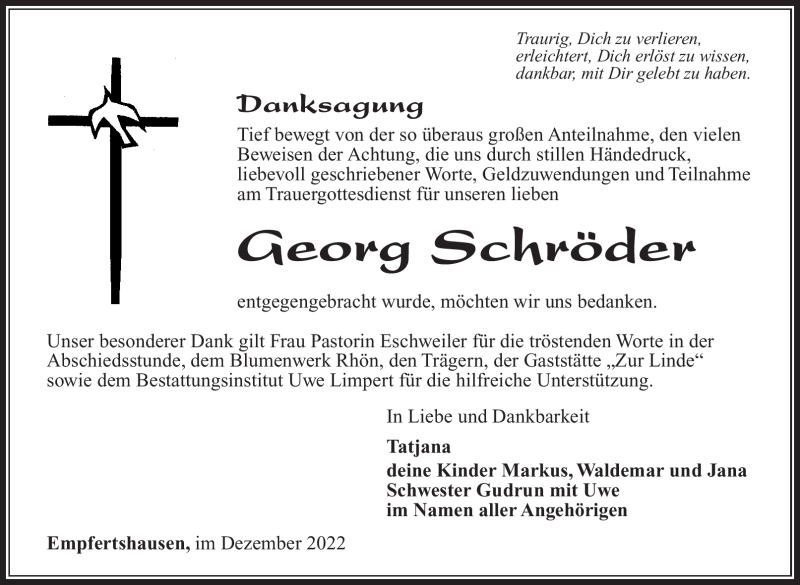 Traurig, Dich zu verlieren,
erleichtert, Dich erlöst zu wissen,
dankbar, mit Dir gelebt zu haben.

Danksagung

Tief bewegt von der so überaus großen Anteilnahme, den vielen Beweisen der Achtung, die uns durch stillen Händedruck, liebevoll geschriebener Worte, Geldzuwendungen und Teilnahme am Trauergottesdienst für unseren lieben

Georg Schröder

entgegengebracht wurde, möchten wir uns bedanken.

Unser besonderer Dank gilt Frau Pastorin Eschweiler für die tröstenden Worte in der Abschiedsstunde, dem Blumenwerk Rhön, den Trägern, der Gaststätte „Zur Linde“ sowie dem Bestattungsinstitut Uwe Limpert für die hilfreiche Unterstützung.

In Liebe und Dankbarkeit

Tatjana
deine Kinder Markus, Waldemar und Jana
Schwester Gudrun mit Uwe
im Namen aller Angehörigen

Empfertshausen, im Dezember 2022